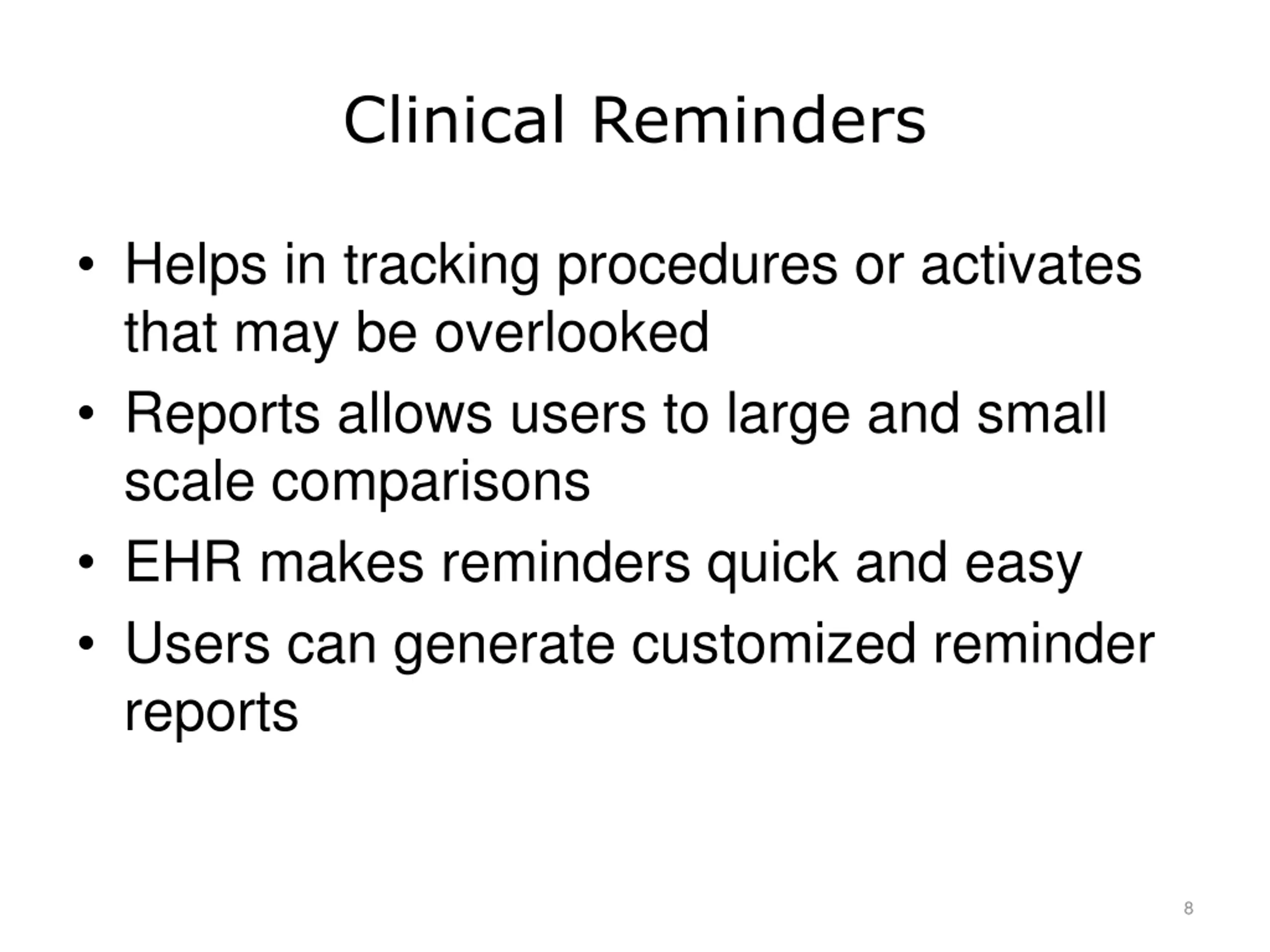 Clinical Reminders

• Helps in tracking procedures or activates that may be overlooked
• Reports allows users to large and small scale comparisons
• EHR makes reminders quick and easy
• Users can generate customized reminder reports

8